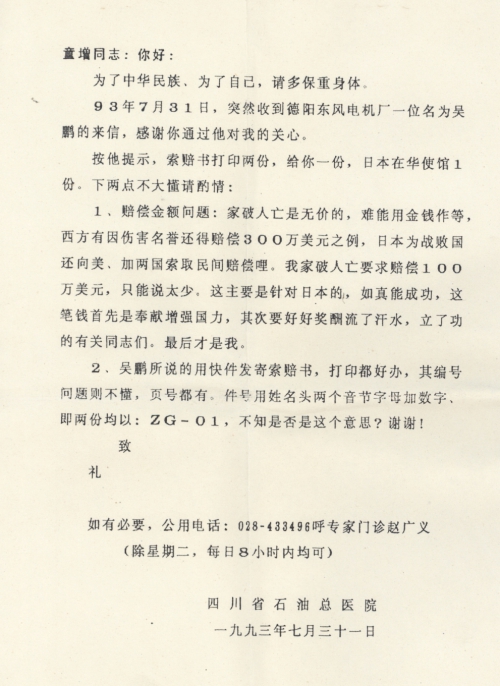 童增同志：你好：

为了中华民族、为了自己，请多保重身体。

９３年７月３１日，突然收到德阳东风电机厂一位名为吴鹏的来信，感谢你通过他对我的关心。

按他提示，索赔书打印两份，给你一份，日本在华使馆１份。下两点不大懂请酌情：

１、赔偿金额问题：家破人亡是无价的，难能用金钱作等，西方有因伤害名誉还得赔偿３００万美元之例，日本为战败国还向美、加两国索取民间赔偿哩。我家破人亡要求赔偿１００万美元，只能说太少。这主要是针对日本的，如真能成功，这笔钱首先是奉献增强国力，其次要好好奖酬流了汗水，立了功的有关同志们。最后才是我。

２、吴鹏所说的用快件发寄索赔书，打印都好办，其编号问题则不懂，页号都有。件号用姓名头两个音节字母加数字、即两份均以：ＺＧ－０１，不知是否是这个意思？谢谢！

致

礼

如有必要，公用电话：028-433496呼专家门诊赵广义

（除星期二，每日８小时内均可）

四川省石油总医院

一九九三年七月三十一日